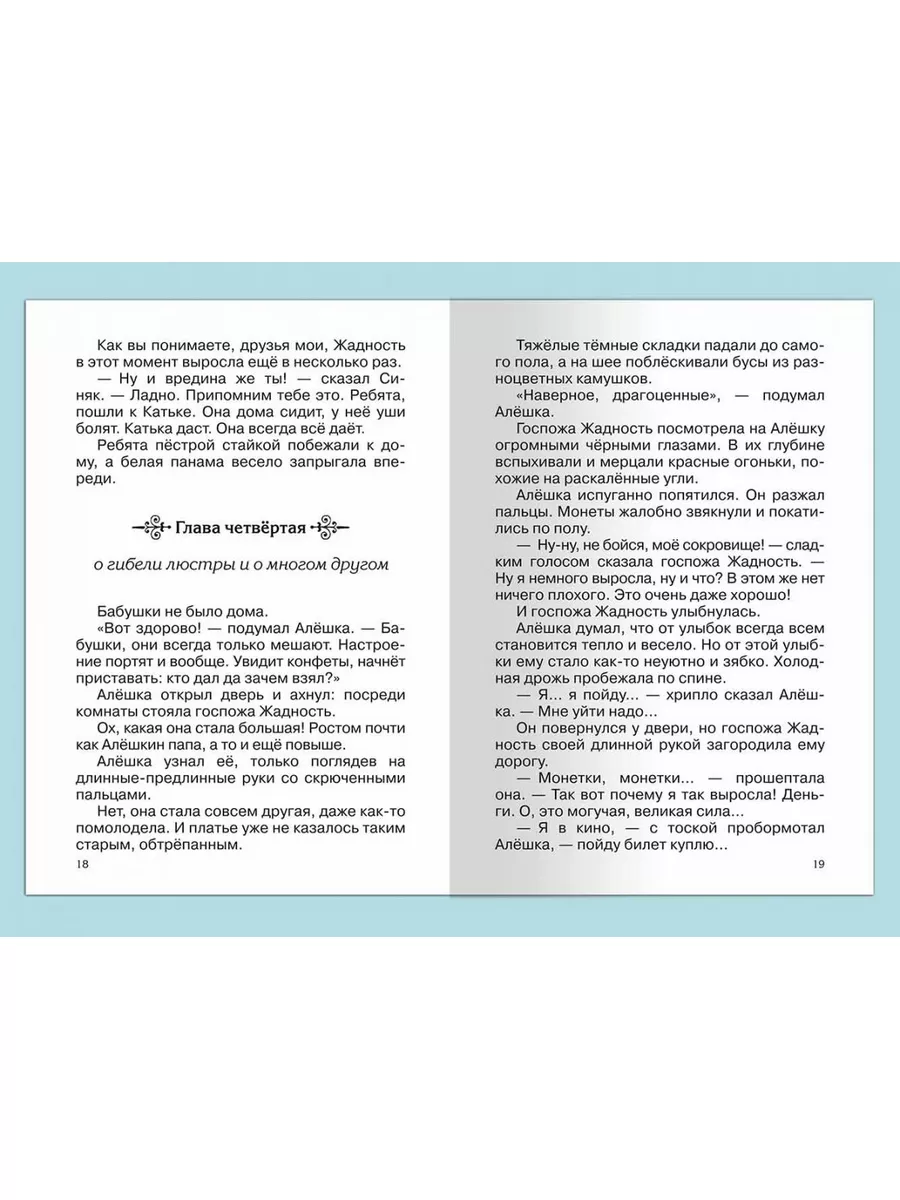 Как вы понимаете, друзья мои, Жадность в этот момент выросла ещё в несколько раз.

— Ну и вредина же ты! — сказал Синяк. — Ладно. Припомним тебе это. Ребята, пошли к Катьке. Она дома сидит, у неё уши болят. Катька даст. Она всегда всё даёт.

Ребята пёстрой стайкой побежали к дому, а белая панама весело запрыгала впереди.

Глава четвёртая

о гибели люстры и о многом другом

Бабушки не было дома.

«Вот здорово! — подумал Алёшка. — Бабушки, они всегда только мешают. Настроение портят и вообще. Увидит конфеты, начнёт приставать: кто дал да зачем взял?»

Алёшка открыл дверь и ахнул: посреди комнаты стояла госпожа Жадность.

Ох, какая она стала большая! Ростом почти как Алёшкин папа, а то и ещё повыше.

Алёшка узнал её, только поглядев на длинные-предлинные руки со скрюченными пальцами.

Нет, она стала совсем другая, даже как-то помолодела. И платье уже не казалось таким старым, обтрёпанным.

18

Тяжёлые тёмные складки падали до самого пола, а на шее поблёскивали бусы из разноцветных камушков.

«Наверное, драгоценные», — подумал Алёшка.

Госпожа Жадность посмотрела на Алёшку огромными чёрными глазами. В их глубине вспыхивали и мерцали красные огоньки, похожие на раскалённые угли.

Алёшка испуганно попятился. Он разжал пальцы. Монеты жалобно звякнули и покатились по полу.

— Ну-ну, не бойся, моё сокровище! — сладким голосом сказала госпожа Жадность. — Ну я немного выросла, ну и что? В этом же нет ничего плохого. Это очень даже хорошо!

И госпожа Жадность улыбнулась.

Алёшка думал, что от улыбок всегда всем становится тепло и весело. Но от этой улыбки ему стало как-то неуютно и зябко. Холодная дрожь пробежала по спине.

— Я... я пойду... — хрипло сказал Алёшка. — Мне уйти надо...

Он повернулся у двери, но госпожа Жадность своей длинной рукой загородила ему дорогу.

— Монетки, монетки... — прошептала она. — Так вот почему я так выросла! Деньги. О, это могучая, великая сила...

— Я в кино, — с тоской пробормотал Алёшка, — пойду билет куплю...

19